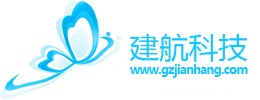 建航科技
www.gzjianhang.com